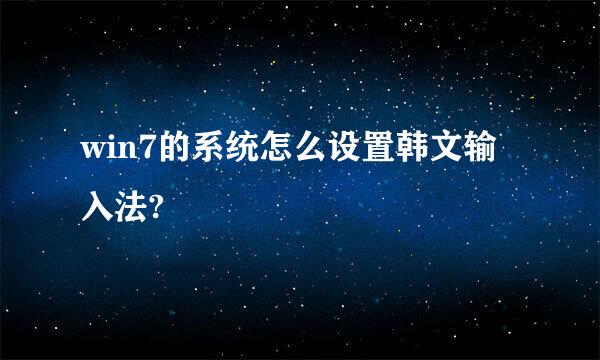 win7的系统怎么设置韩文输入法?